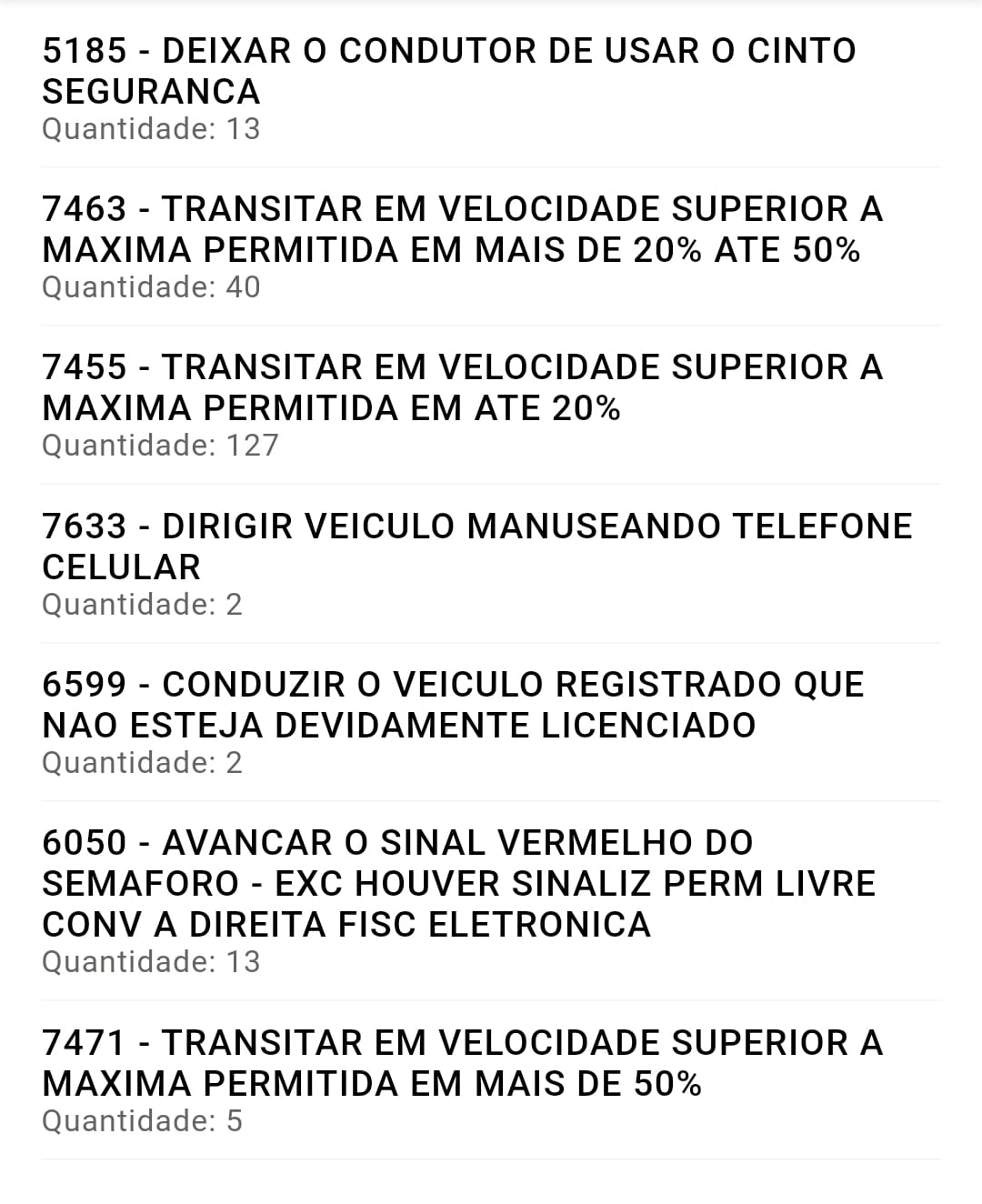 5185 - DEIXAR O CONDUTOR DE USAR O CINTO SEGURANCA
Quantidade: 13

7463 - TRANSITAR EM VELOCIDADE SUPERIOR A MAXIMA PERMITIDA EM MAIS DE 20% ATE 50%
Quantidade: 40

7455 - TRANSITAR EM VELOCIDADE SUPERIOR A MAXIMA PERMITIDA EM ATE 20%
Quantidade: 127

7633 - DIRIGIR VEICULO MANUSEANDO TELEFONE CELULAR
Quantidade: 2

6599 - CONDUZIR O VEICULO REGISTRADO QUE NAO ESTEJA DEVIDAMENTE LICENCIADO
Quantidade: 2

6050 - AVANCAR O SINAL VERMELHO DO SEMAFORO - EXC HOUVER SINALIZ PERM LIVRE CONV A DIREITA FISC ELETRONICA
Quantidade: 13

7471 - TRANSITAR EM VELOCIDADE SUPERIOR A MAXIMA PERMITIDA EM MAIS DE 50%
Quantidade: 5